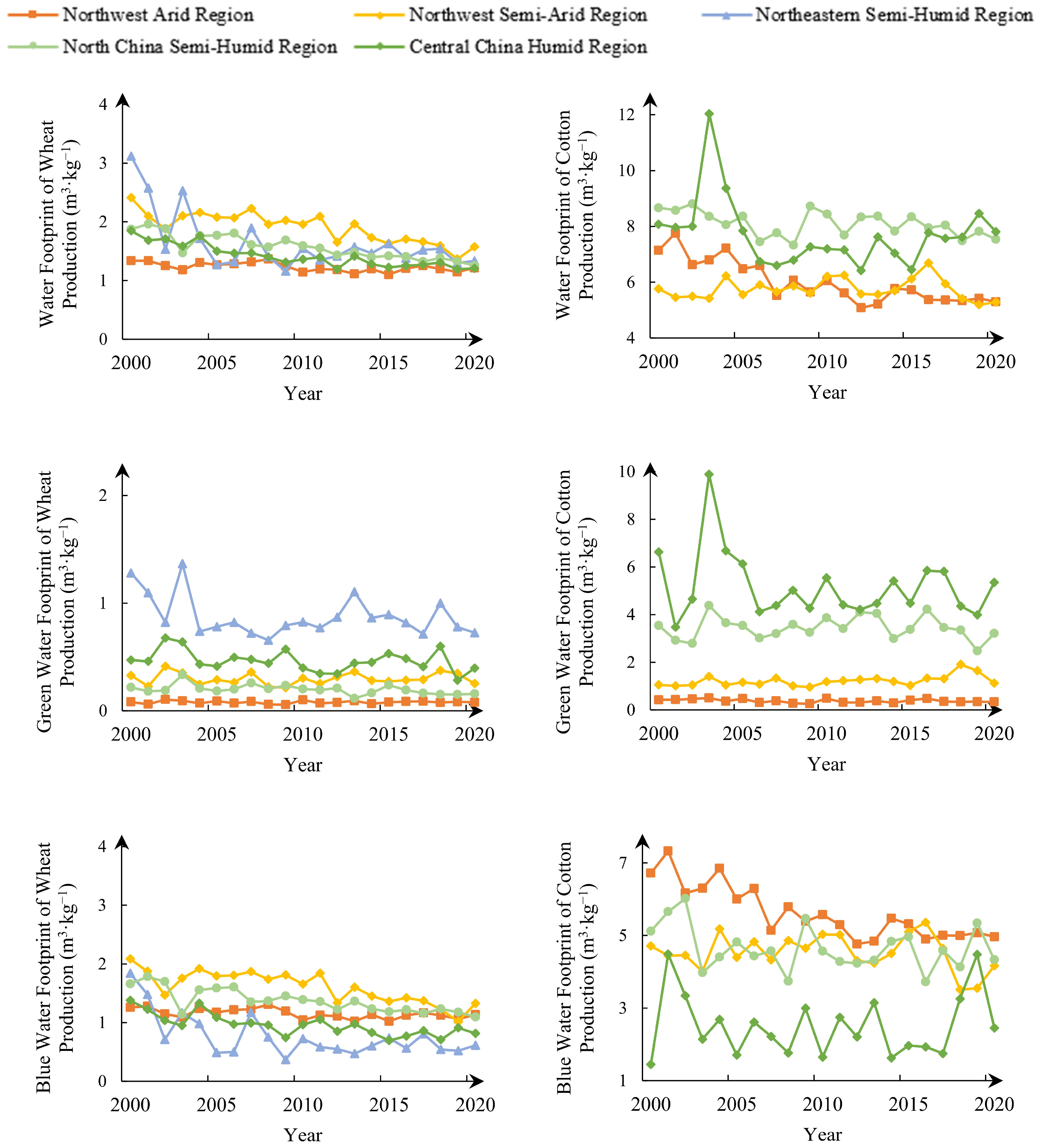 Northwest Arid Region
Northwest Semi-Arid Region
Northeastern Semi-Humid Region
North China Semi-Humid Region
Central China Humid Region

Water Footprint of Wheat Production ($m^3 \cdot kg^{-1}$)
4
3
2
1
0
2000
2005
2010
2015
2020
Year

Water Footprint of Cotton Production ($m^3 \cdot kg^{-1}$)
12
10
8
6
4
2000
2005
2010
2015
2020
Year

Green Water Footprint of Wheat Production ($m^3 \cdot kg^{-1}$)
2
1
0
2000
2005
2010
2015
2020
Year

Green Water Footprint of Cotton Production ($m^3 \cdot kg^{-1}$)
10
8
6
4
2
0
2000
2005
2010
2015
2020
Year

Blue Water Footprint of Wheat Production ($m^3 \cdot kg^{-1}$)
4
3
2
1
0
2000
2005
2010
2015
2020
Year

Blue Water Footprint of Cotton Production ($m^3 \cdot kg^{-1}$)
7
5
3
1
2000
2005
2010
2015
2020
Year